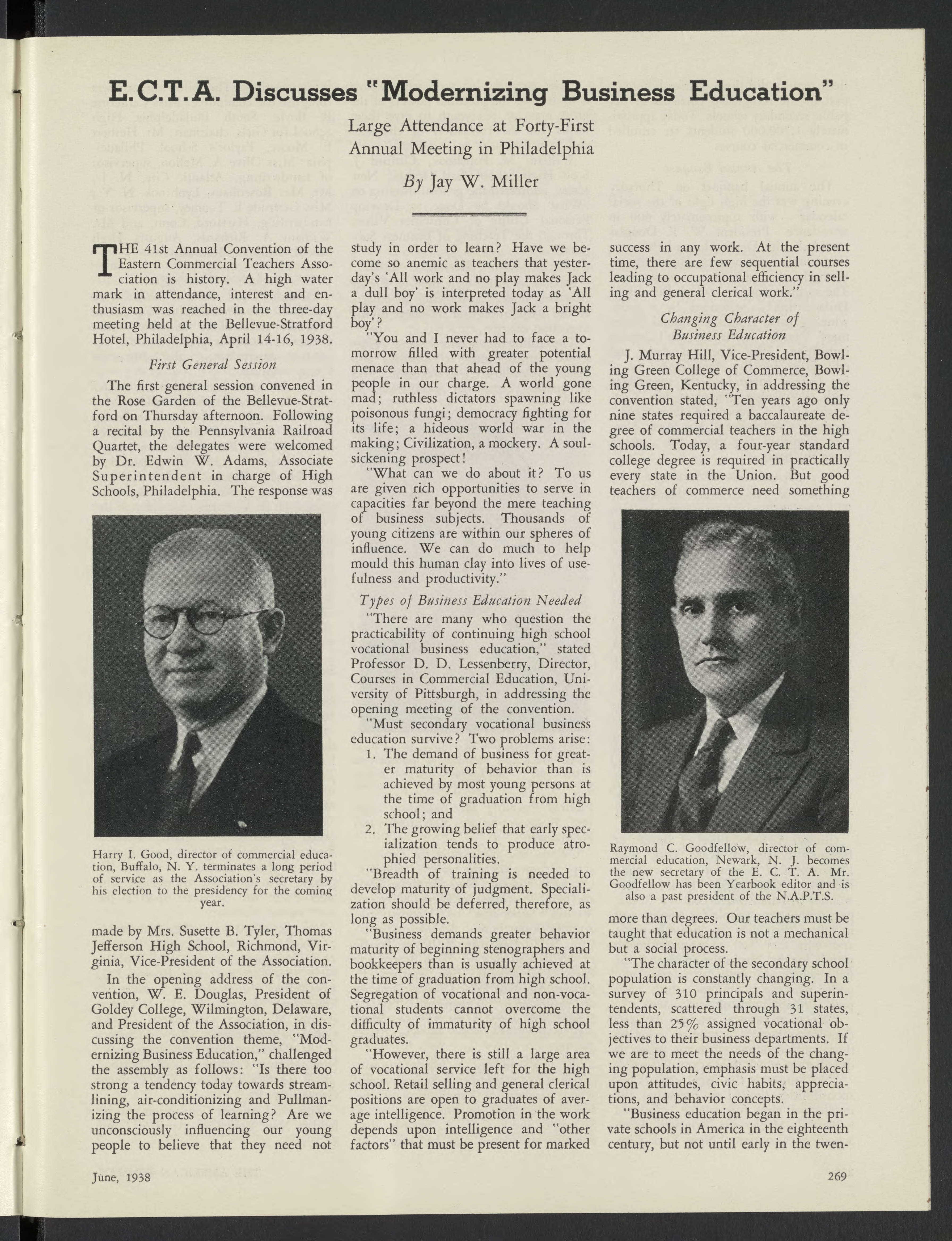 E.C.T.A. Discusses "Modernizing Business Education"

Large Attendance at Forty-First Annual Meeting in Philadelphia

By Jay W. Miller

THE 41st Annual Convention of the Eastern Commercial Teachers Association is history. A high water mark in attendance, interest and enthusiasm was reached in the three-day meeting held at the Bellevue-Stratford Hotel, Philadelphia, April 14-16, 1938.

First General Session

The first general session convened in the Rose Garden of the Bellevue-Stratford on Thursday afternoon. Following a recital by the Pennsylvania Railroad Quartet, the delegates were welcomed by Dr. Edwin W. Adams, Associate Superintendent in charge of High Schools, Philadelphia. The response was

Harry I. Good, director of commercial education, Buffalo, N. Y. terminates a long period of service as the Association's secretary by his election to the presidency for the coming year.

made by Mrs. Susette B. Tyler, Thomas Jefferson High School, Richmond, Virginia, Vice-President of the Association.

In the opening address of the convention, W. E. Douglas, President of Goldey College, Wilmington, Delaware, and President of the Association, in discussing the convention theme, "Modernizing Business Education," challenged the assembly as follows: "Is there too strong a tendency today towards streamlining, air-conditionizing and Pullmanizing the process of learning? Are we unconsciously influencing our young people to believe that they need not study in order to learn? Have we become so anemic as teachers that yesterday's 'All work and no play makes Jack a dull boy' is interpreted today as 'All play and no work makes Jack a bright boy'?

"You and I never had to face a tomorrow filled with greater potential menace than that ahead of the young people in our charge. A world gone mad; ruthless dictators spawning like poisonous fungi; democracy fighting for its life; a hideous world war in the making; Civilization, a mockery. A soul-sickening prospect!

"What can we do about it? To us are given rich opportunities to serve in capacities far beyond the mere teaching of business subjects. Thousands of young citizens are within our spheres of influence. We can do much to help mould this human clay into lives of usefulness and productivity."

Types of Business Education Needed

"There are many who question the practicability of continuing high school vocational business education," stated Professor D. D. Lessenberry, Director, Courses in Commercial Education, University of Pittsburgh, in addressing the opening meeting of the convention.

"Must secondary vocational business education survive? Two problems arise:
1. The demand of business for greater maturity of behavior than is achieved by most young persons at the time of graduation from high school; and
2. The growing belief that early specialization tends to produce atrophied personalities.

"Breadth of training is needed to develop maturity of judgment. Specialization should be deferred, therefore, as long as possible.

"Business demands greater behavior maturity of beginning stenographers and bookkeepers than is usually achieved at the time of graduation from high school. Segregation of vocational and non-vocational students cannot overcome the difficulty of immaturity of high school graduates.

"However, there is still a large area of vocational service left for the high school. Retail selling and general clerical positions are open to graduates of average intelligence. Promotion in the work depends upon intelligence and "other factors" that must be present for marked success in any work. At the present time, there are few sequential courses leading to occupational efficiency in selling and general clerical work."

Changing Character of Business Education

J. Murray Hill, Vice-President, Bowling Green College of Commerce, Bowling Green, Kentucky, in addressing the convention stated, "Ten years ago only nine states required a baccalaureate degree of commercial teachers in the high schools. Today, a four-year standard college degree is required in practically every state in the Union. But good teachers of commerce need something

Raymond C. Goodfellow, director of commercial education, Newark, N. J. becomes the new secretary of the E. C. T. A. Mr. Goodfellow has been Yearbook editor and is also a past president of the N.A.P.T.S.

more than degrees. Our teachers must be taught that education is not a mechanical but a social process.

"The character of the secondary school population is constantly changing. In a survey of 310 principals and superintendents, scattered through 31 states, less than 25% assigned vocational objectives to their business departments. If we are to meet the needs of the changing population, emphasis must be placed upon attitudes, civic habits, appreciations, and behavior concepts.

"Business education began in the private schools in America in the eighteenth century, but not until early in the twen-

June, 1938

269